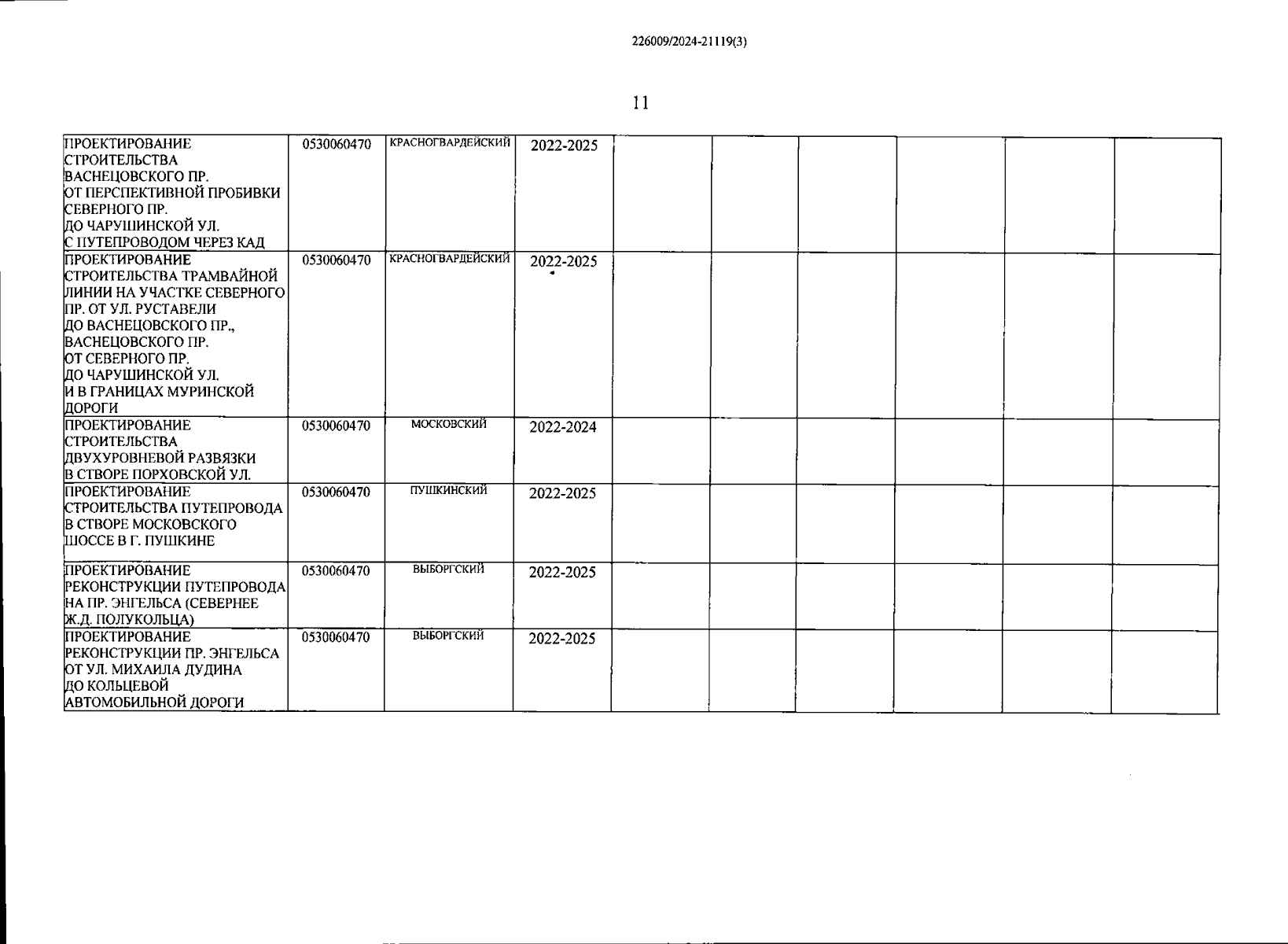 226009/2024-21119(3)

11

| ПРОЕКТИРОВАНИЕ СТРОИТЕЛЬСТВА ВАСНЕЦОВСКОГО ПР. ОТ ПЕРСПЕКТИВНОЙ ПРОБИВКИ СЕВЕРНОГО ПР. ДО ЧАРУШИНСКОЙ УЛ. С ПУТЕПРОВОДОМ ЧЕРЕЗ КАД | 0530060470 | КРАСНОГВАРДЕЙСКИЙ | 2022-2025 | | | | | | |
|---|---|---|---|---|---|---|---|---|---|
| ПРОЕКТИРОВАНИЕ СТРОИТЕЛЬСТВА ТРАМВАЙНОЙ ЛИНИИ НА УЧАСТКЕ СЕВЕРНОГО ПР. ОТ УЛ. РУСТАВЕЛИ ДО ВАСНЕЦОВСКОГО ПР., ВАСНЕЦОВСКОГО ПР. ОТ СЕВЕРНОГО ПР. ДО ЧАРУШИНСКОЙ УЛ. И В ГРАНИЦАХ МУРИНСКОЙ ДОРОГИ | 0530060470 | КРАСНОГВАРДЕЙСКИЙ | 2022-2025 | | | | | | |
| ПРОЕКТИРОВАНИЕ СТРОИТЕЛЬСТВА ДВУХУРОВНЕВОЙ РАЗВЯЗКИ В СТВОРЕ ПОРХОВСКОЙ УЛ. | 0530060470 | МОСКОВСКИЙ | 2022-2024 | | | | | | |
| ПРОЕКТИРОВАНИЕ СТРОИТЕЛЬСТВА ПУТЕПРОВОДА В СТВОРЕ МОСКОВСКОГО ШОССЕ В Г. ПУШКИНЕ | 0530060470 | ПУШКИНСКИЙ | 2022-2025 | | | | | | |
| ПРОЕКТИРОВАНИЕ РЕКОНСТРУКЦИИ ПУТЕПРОВОДА НА ПР. ЭНГЕЛЬСА (СЕВЕРНЕЕ Ж.Д. ПОЛУКОЛЬЦА) | 0530060470 | ВЫБОРГСКИЙ | 2022-2025 | | | | | | |
| ПРОЕКТИРОВАНИЕ РЕКОНСТРУКЦИИ ПР. ЭНГЕЛЬСА ОТ УЛ. МИХАИЛА ДУДИНА ДО КОЛЬЦЕВОЙ АВТОМОБИЛЬНОЙ ДОРОГИ | 0530060470 | ВЫБОРГСКИЙ | 2022-2025 | | | | | | |